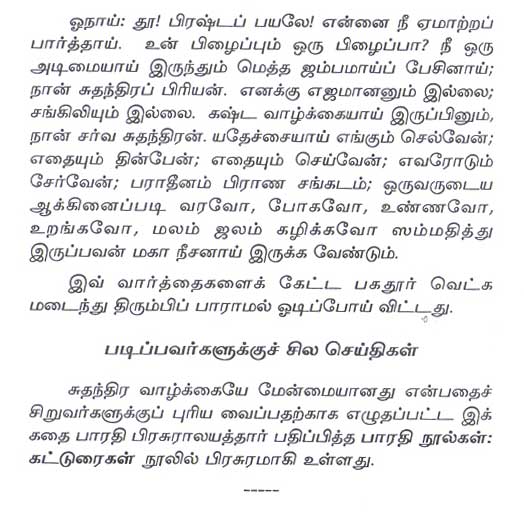 ஓநாய்: தூ! பிரஷ்டப் பயலே! என்னை நீ ஏமாற்றப் பார்த்தாய். உன் பிழைப்பும் ஒரு பிழைப்பா? நீ ஒரு அடிமையாய் இருந்தும் மெத்த ஜம்பமாய்ப் பேசினாய்; நான் சுதந்திரப் பிரியன். எனக்கு எஜமானனும் இல்லை; சங்கிலியும் இல்லை. கஷ்ட வாழ்க்கையாய் இருப்பினும், நான் சர்வ சுதந்திரன். யதேச்சையாய் எங்கும் செல்வேன்; எதையும் தின்பேன்; எதையும் செய்வேன்; எவரோடும் சேர்வேன்; பராதீனம் பிராண சங்கடம்; ஒருவருடைய ஆக்கினைப்படி வரவோ, போகவோ, உண்ணவோ, உறங்கவோ, மலம் ஜலம் கழிக்கவோ ஸம்மதித்து இருப்பவன் மகா நீசனாய் இருக்க வேண்டும்.

இவ் வார்த்தைகளைக் கேட்ட பகதூர் வெட்க மடைந்து திரும்பிப் பாராமல் ஓடிப்போய் விட்டது.

படிப்பவர்களுக்குச் சில செய்திகள்

சுதந்திர வாழ்க்கையே மேன்மையானது என்பதைச் சிறுவர்களுக்குப் புரிய வைப்பதற்காக எழுதப்பட்ட இக் கதை பாரதி பிரசுராலயத்தார் பதிப்பித்த பாரதி நூல்கள்: கட்டுரைகள் நூலில் பிரசுரமாகி உள்ளது.

-----